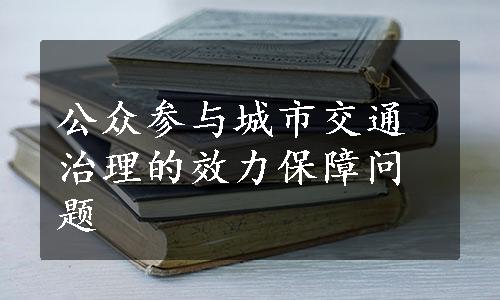 公众参与城市交通治理的效力保障问题